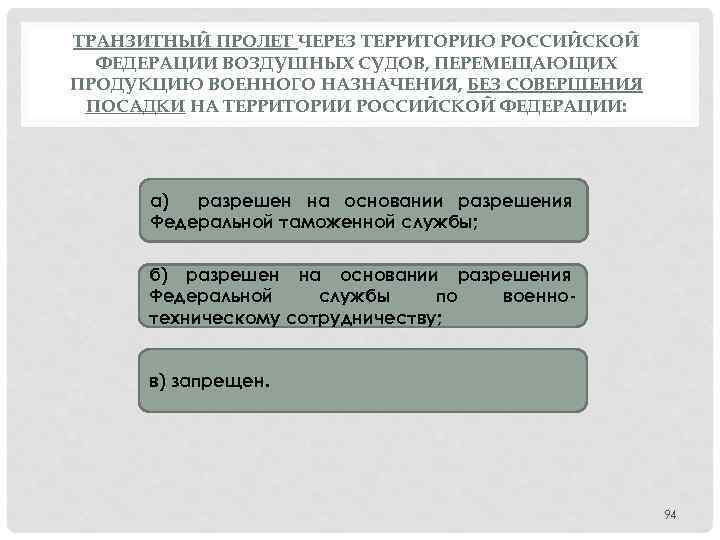 ТРАНЗИТНЫЙ ПРОЛЕТ ЧЕРЕЗ ТЕРРИТОРИЮ РОССИЙСКОЙ ФЕДЕРАЦИИ ВОЗДУШНЫХ СУДОВ, ПЕРЕМЕЩАЮЩИХ ПРОДУКЦИЮ ВОЕННОГО НАЗНАЧЕНИЯ, БЕЗ СОВЕРШЕНИЯ ПОСАДКИ НА ТЕРРИТОРИИ РОССИЙСКОЙ ФЕДЕРАЦИИ:

а) разрешен на основании разрешения Федеральной таможенной службы;

б) разрешен на основании разрешения Федеральной службы по военно-техническому сотрудничеству;

в) запрещен.

94